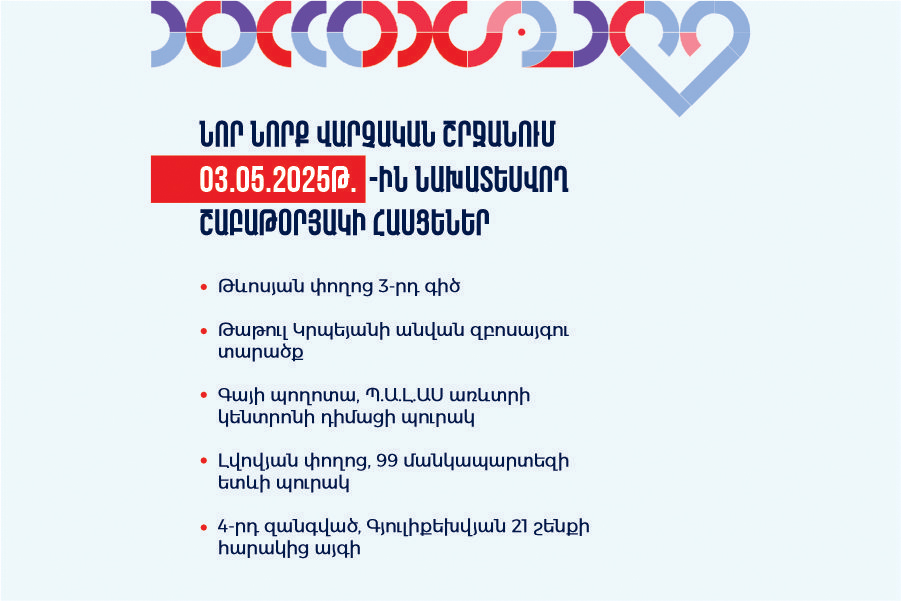 ՆՈՐ ՆՈՐՔ ՎԱՐՉԱԿԱՆ ՇՐՋԱՆՈՒՄ 03.05.2025Թ. -ԻՆ ՆԱԽԱՏԵՍՎՈՂ ՇԱԲԱԹՕՐՅԱԿԻ ՀԱՍՑԵՆԵՐ

• Թևոսյան փողոց 3-րդ գիծ

• Թաթուլ Կրպեյանի անվան զբոսայգու տարածք

• Գայի պողոտա, Պ.Ա.Լ.ԱՍ առևտրի կենտրոնի դիմացի պուրակ

• Լվովյան փողոց, 99 մանկապարտեզի ետևի պուրակ

• 4-րդ զանգված, Գյուլիքեխվյան 21 շենքի հարակից այգի